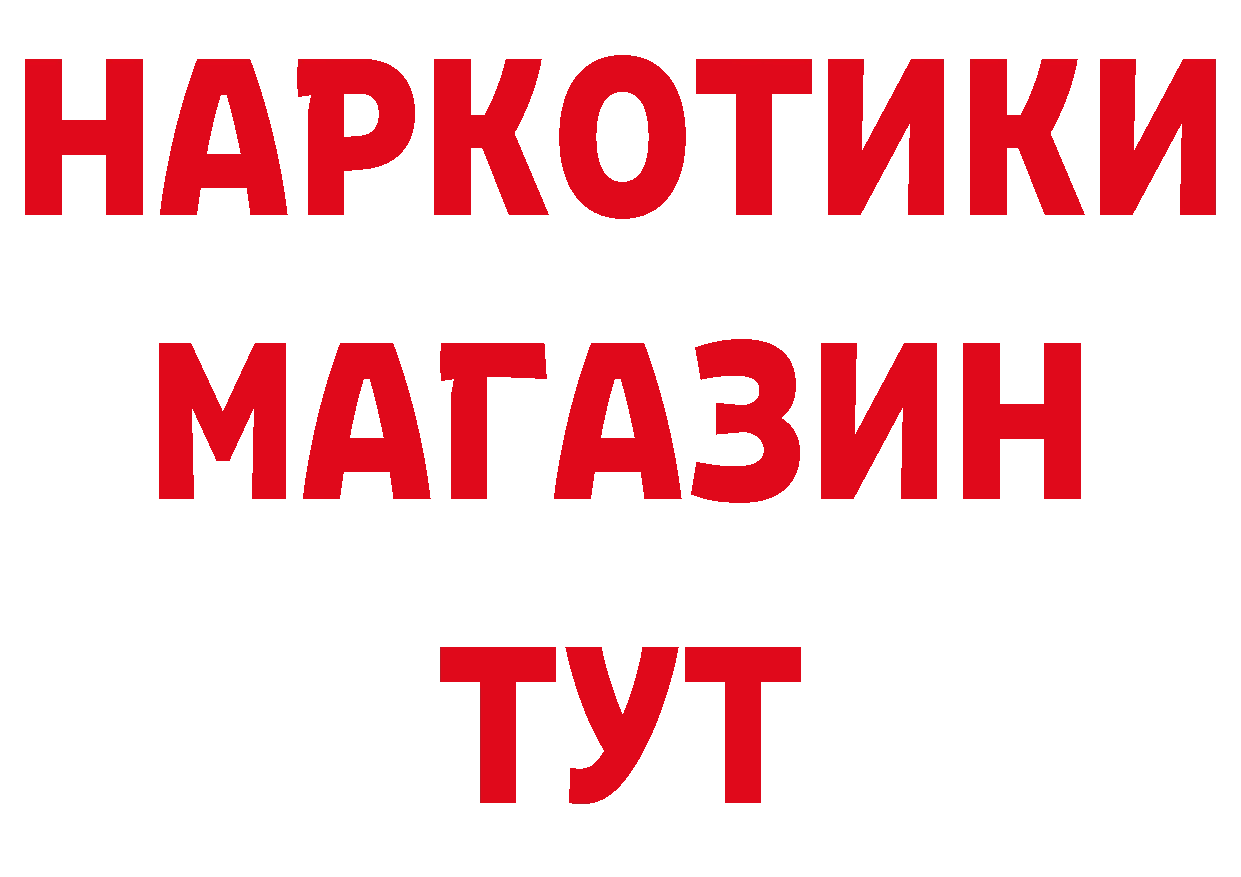 НАРКОТИКИ
МАГАЗИН
ТУТ